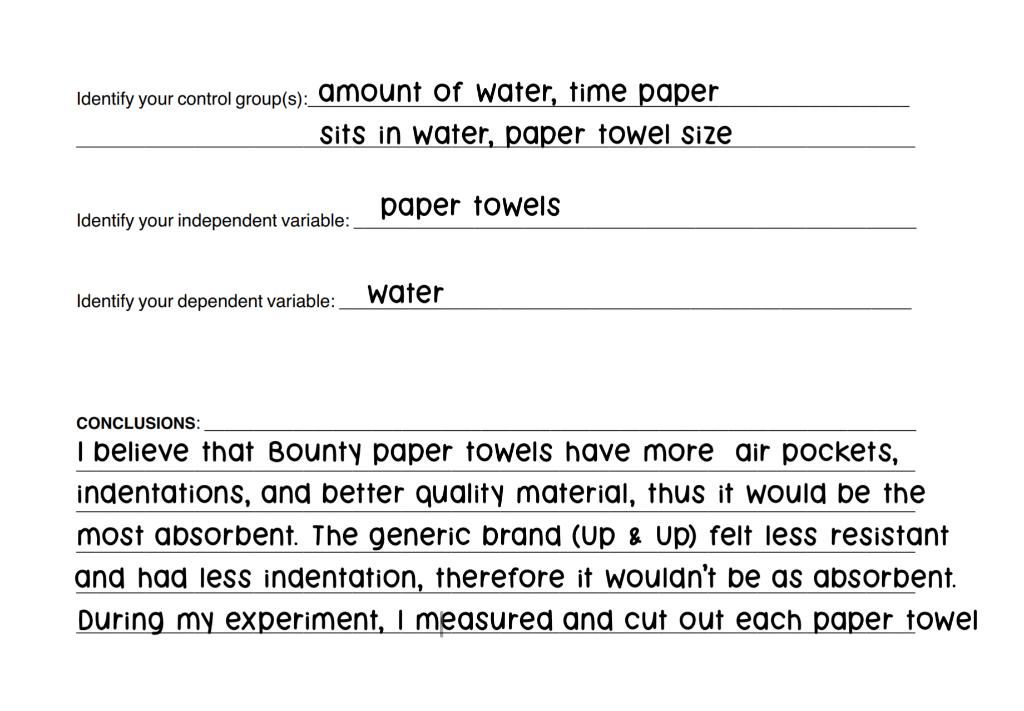 Identify your control group(s): amount of water, time paper sits in water, paper towel size

Identify your independent variable: paper towels

Identify your dependent variable: water

CONCLUSIONS:
I believe that Bounty paper towels have more air pockets, indentations, and better quality material, thus it would be the most absorbent. The generic brand (Up & Up) felt less resistant and had less indentation, therefore it wouldn't be as absorbent. During my experiment, I measured and cut out each paper towel